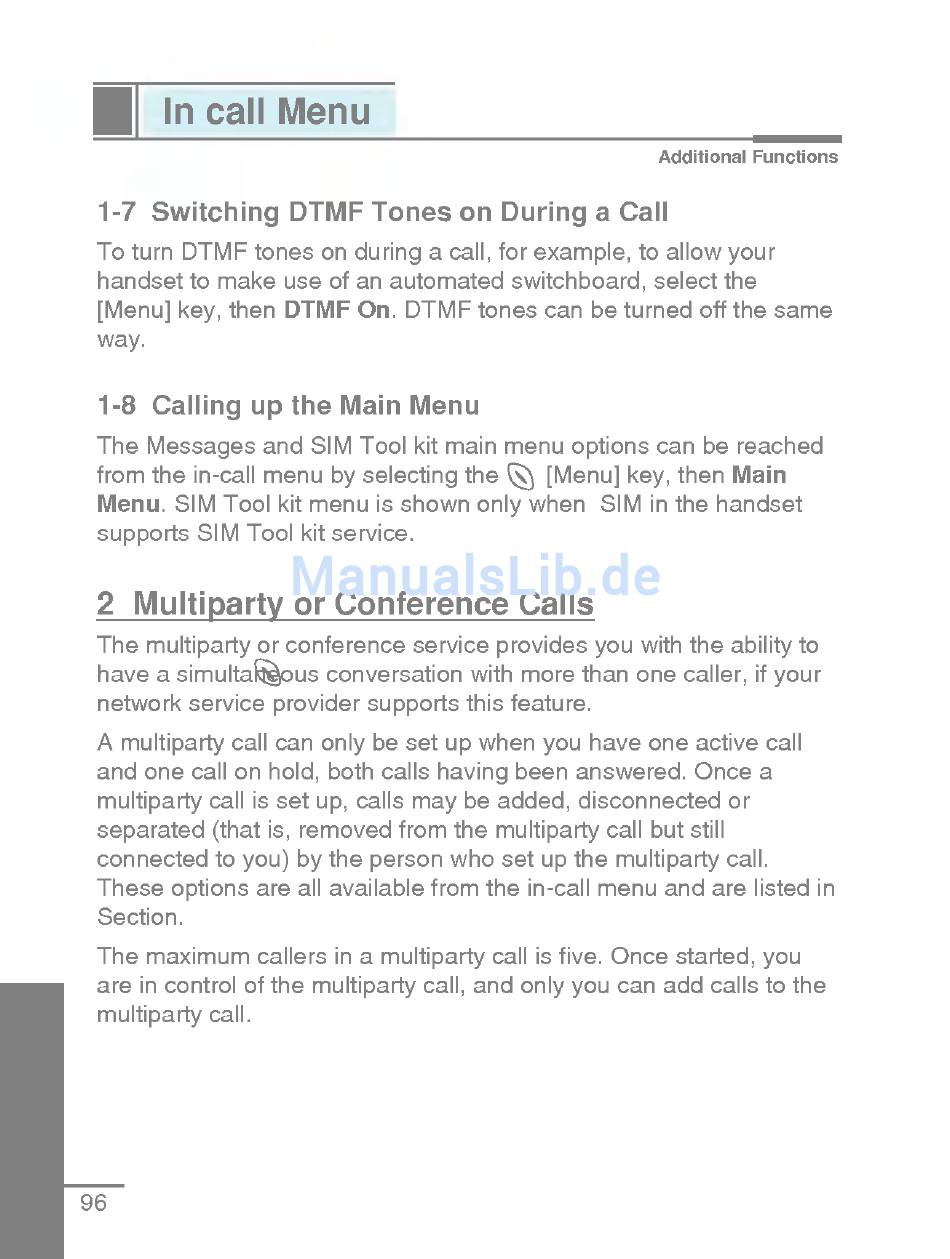 In call Menu

Additional Functions

1-7 Switching DTMF Tones on During a Call

To turn DTMF tones on during a call, for example, to allow your handset to make use of an automated switchboard, select the [Menu] key, then **DTMF On**. DTMF tones can be turned off the same way.

1-8 Calling up the Main Menu

The Messages and SIM Tool kit main menu options can be reached from the in-call menu by selecting the [Menu] key, then **Main Menu**. SIM Tool kit menu is shown only when SIM in the handset supports SIM Tool kit service.

ManualsLib.de

2 Multiparty or Conference Calls

The multiparty or conference service provides you with the ability to have a simultaneous conversation with more than one caller, if your network service provider supports this feature.

A multiparty call can only be set up when you have one active call and one call on hold, both calls having been answered. Once a multiparty call is set up, calls may be added, disconnected or separated (that is, removed from the multiparty call but still connected to you) by the person who set up the multiparty call. These options are all available from the in-call menu and are listed in Section.

The maximum callers in a multiparty call is five. Once started, you are in control of the multiparty call, and only you can add calls to the multiparty call.

96